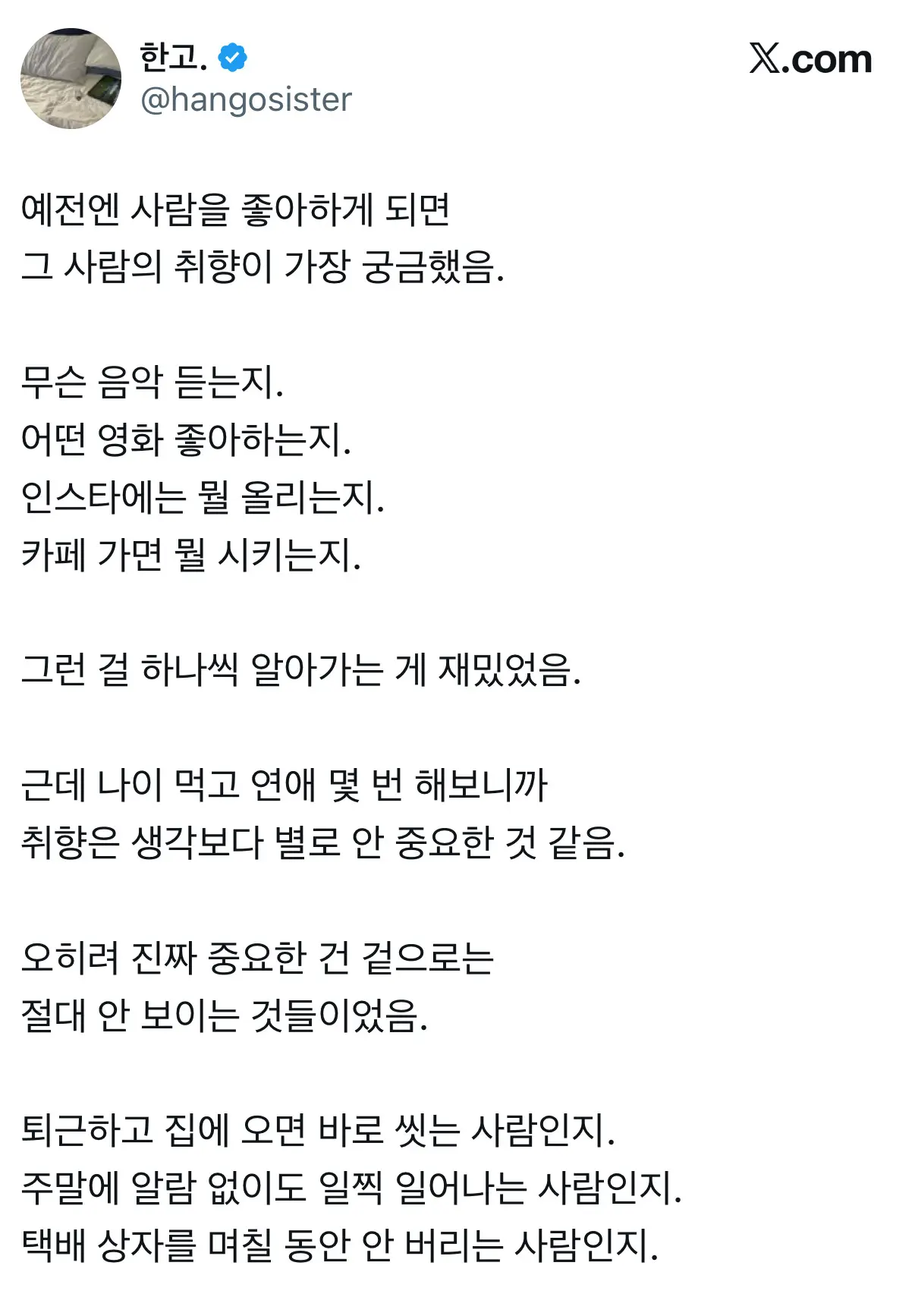 한고.
@hangosister

X.com

예전엔 사람을 좋아하게 되면
그 사람의 취향이 가장 궁금했음.

무슨 음악 듣는지.
어떤 영화 좋아하는지.
인스타에는 뭘 올리는지.
카페 가면 뭘 시키는지.

그런 걸 하나씩 알아가는 게 재밌었음.

근데 나이 먹고 연애 몇 번 해보니까
취향은 생각보다 별로 안 중요한 것 같음.

오히려 진짜 중요한 건 겉으로는
절대 안 보이는 것들이었음.

퇴근하고 집에 오면 바로 씻는 사람인지.
주말에 알람 없이도 일찍 일어나는 사람인지.
택배 상자를 며칠 동안 안 버리는 사람인지.